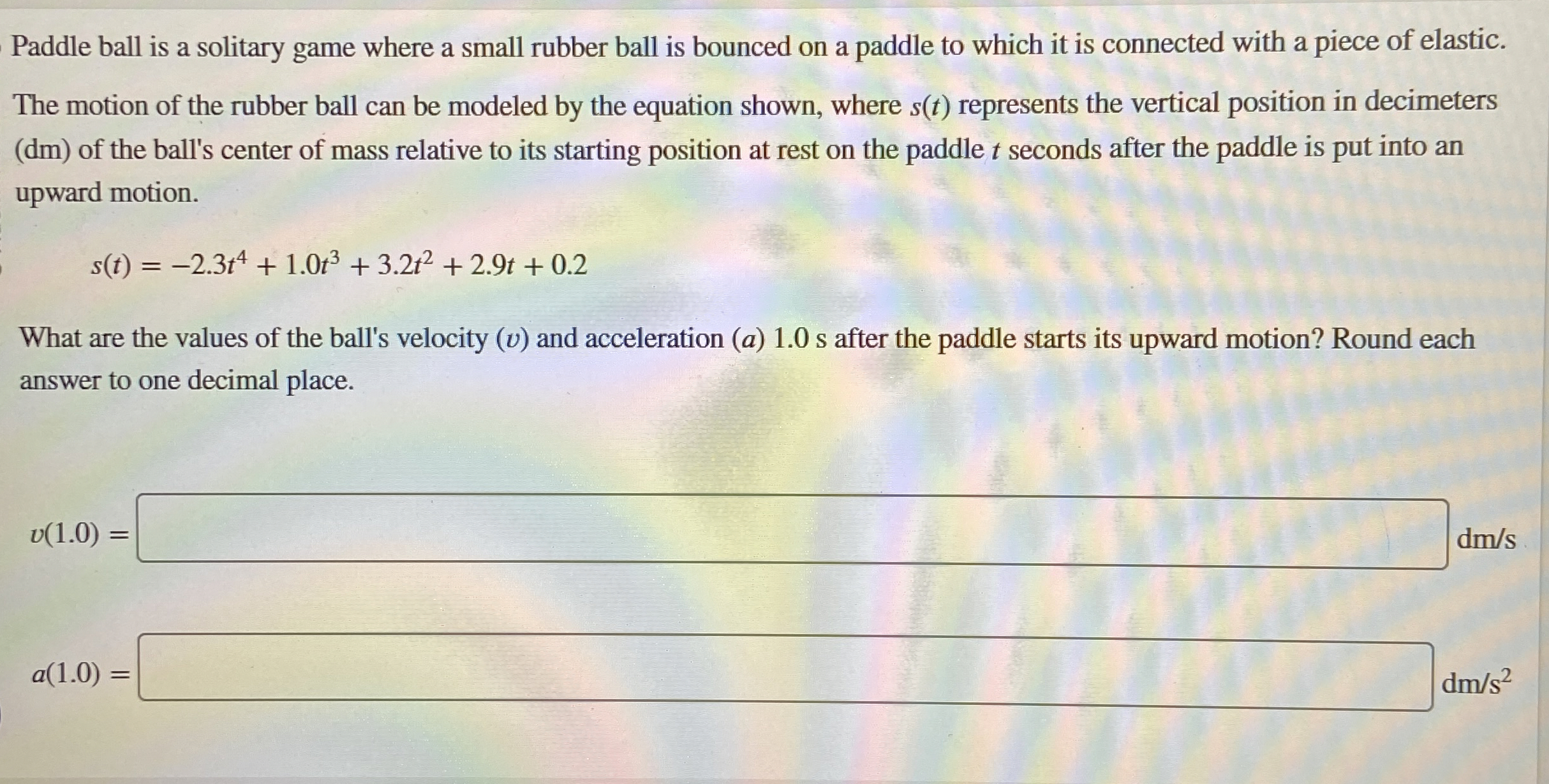 Paddle ball is a solitary game where a small rubber ball is bounced on a paddle to which it is connected with a piece of elastic.

The motion of the rubber ball can be modeled by the equation shown, where $s(t)$ represents the vertical position in decimeters (dm) of the ball's center of mass relative to its starting position at rest on the paddle $t$ seconds after the paddle is put into an upward motion.

$s(t) = -2.3t^4 + 1.0t^3 + 3.2t^2 + 2.9t + 0.2$

What are the values of the ball's velocity ($v$) and acceleration ($a$) 1.0 s after the paddle starts its upward motion? Round each answer to one decimal place.

$v(1.0) =$ dm/s

$a(1.0) =$ dm/s$^2$